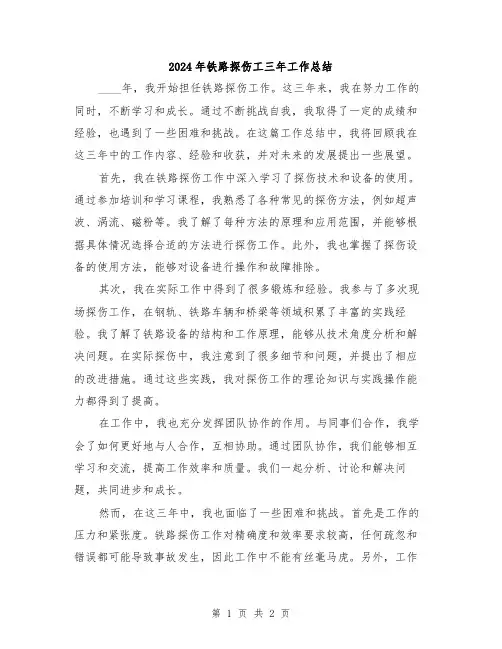 2024年铁路探伤工三年工作总结

____年，我开始担任铁路探伤工作。这三年来，我在努力工作的同时，不断学习和成长。通过不断挑战自我，我取得了一定的成绩和经验，也遇到了一些困难和挑战。在这篇工作总结中，我将回顾我在这三年中的工作内容、经验和收获，并对未来的发展提出一些展望。

首先，我在铁路探伤工作中深入学习了探伤技术和设备的使用。通过参加培训和学习课程，我熟悉了各种常见的探伤方法，例如超声波、涡流、磁粉等。我了解了每种方法的原理和应用范围，并能够根据具体情况选择合适的方法进行探伤工作。此外，我也掌握了探伤设备的使用方法，能够对设备进行操作和故障排除。

其次，我在实际工作中得到了很多锻炼和经验。我参与了多次现场探伤工作，在钢轨、铁路车辆和桥梁等领域积累了丰富的实践经验。我了解了铁路设备的结构和工作原理，能够从技术角度分析和解决问题。在实际探伤中，我注意到了很多细节和问题，并提出了相应的改进措施。通过这些实践，我对探伤工作的理论知识与实践操作能力都得到了提高。

在工作中，我也充分发挥团队协作的作用。与同事们合作，我学会了如何更好地与人合作，互相协助。通过团队协作，我们能够相互学习和交流，提高工作效率和质量。我们一起分析、讨论和解决问题，共同进步和成长。

然而，在这三年中，我也面临了一些困难和挑战。首先是工作的压力和紧张度。铁路探伤工作对精确度和效率要求较高，任何疏忽和错误都可能导致事故发生，因此工作中不能有丝毫马虎。另外，工作

第 1 页 共 2 页